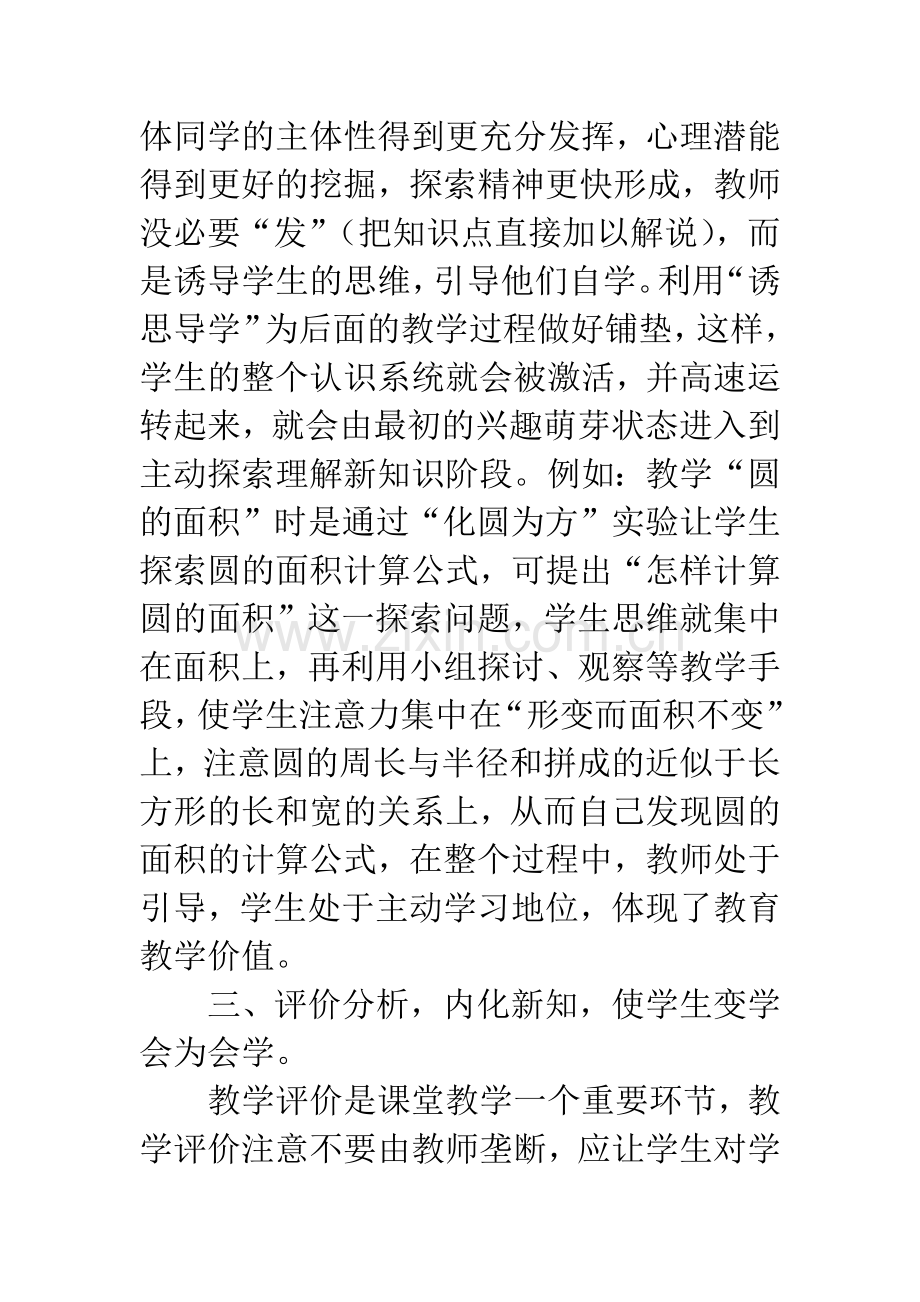 体同学的主体性得到更充分发挥，心理潜能得到更好的挖掘，探索精神更快形成，教师没必要“发”（把知识点直接加以解说），而是诱导学生的思维，引导他们自学。利用“诱思导学”为后面的教学过程做好铺垫，这样，学生的整个认识系统就会被激活，并高速运转起来，就会由最初的兴趣萌芽状态进入到主动探索理解新知识阶段。例如：教学“圆的面积”时是通过“化圆为方”实验让学生探索圆的面积计算公式，可提出“怎样计算圆的面积”这一探索问题，学生思维就集中在面积上，再利用小组探讨、观察等教学手段，使学生注意力集中在“形变而面积不变”上，注意圆的周长与半径和拼成的近似于长方形的长和宽的关系上，从而自己发现圆的面积的计算公式，在整个过程中，教师处于引导，学生处于主动学习地位，体现了教育教学价值。

三、评价分析，内化新知，使学生变学会为会学。

教学评价是课堂教学一个重要环节，教学评价注意不要由教师垄断，应让学生对学

www.zixin.com.cn